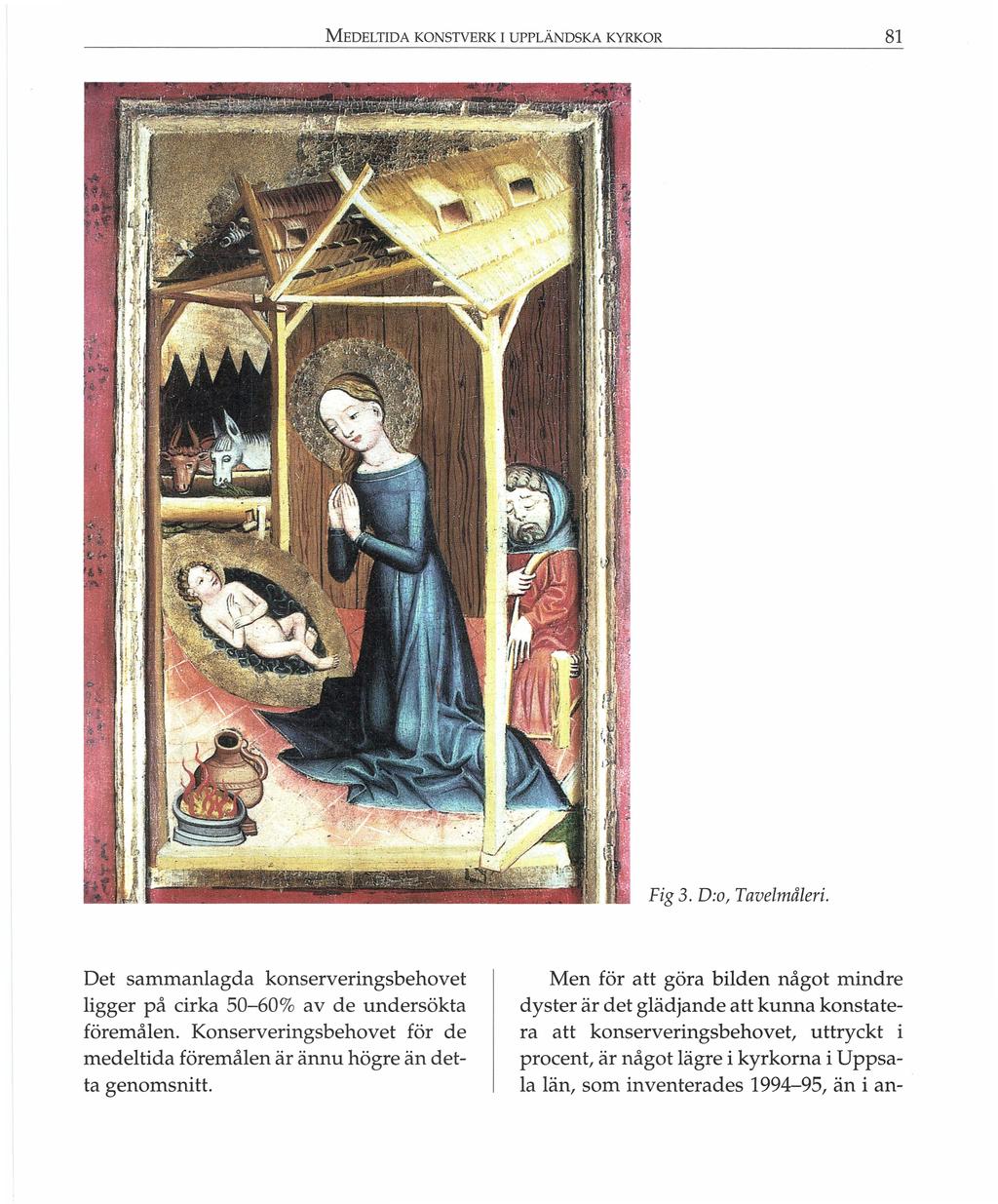 MEDELTIDA KONSTVERK I UPPLÄNDSKA KYRKOR 81

Fig 3. D:o, Tavelmåleri.

Det sammanlagda konserveringsbehovet ligger på cirka 50–60% av de undersökta föremålen. Konserveringsbehovet för de medeltida föremålen är ännu högre än detta genomsnitt.

Men för att göra bilden något mindre dyster är det glädjande att kunna konstatera att konserveringsbehovet, uttryckt i procent, är något lägre i kyrkorna i Uppsala län, som inventerades 1994–95, än i an-